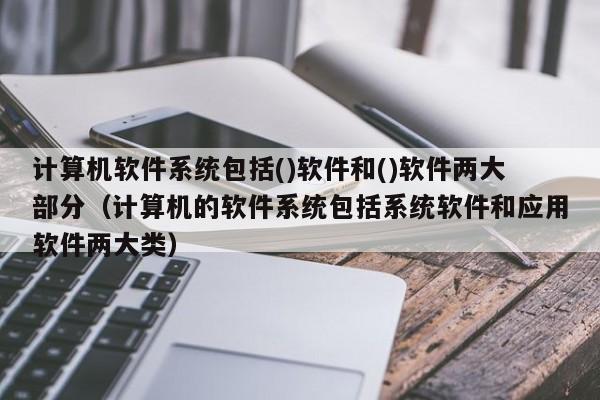 计算机软件系统包括()软件和()软件两大部分（计算机的软件系统包括系统软件和应用软件两大类)